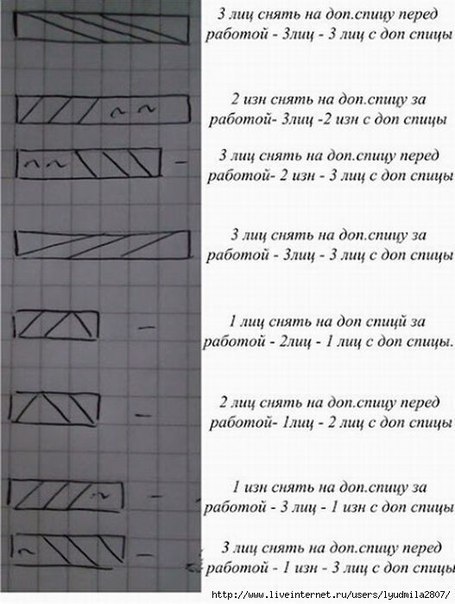 3 лиц снять на доп.спицу перед работой - 3лиц - 3 лиц с доп спицы

2 изн снять на доп.спицу за работой- 3лиц -2 изн с доп спицы

3 лиц снять на доп.спицу перед работой- 2 изн - 3 лиц с доп спицы

3 лиц снять на доп.спицу за работой - 3лиц - 3 лиц с доп спицы

1 лиц снять на доп спицй за работой - 2лиц - 1 лиц с доп спицы.

2 лиц снять на доп.спицу перед работой- 1лиц - 2 лиц с доп спицы

1 изн снять на доп.спицу за работой - 3 лиц - 1 изн с доп спицы

3 лиц снять на доп.спицу перед работой - 1 изн - 3 лиц с доп спицы

http://www.liveinternet.ru/users/lyudmila2807/